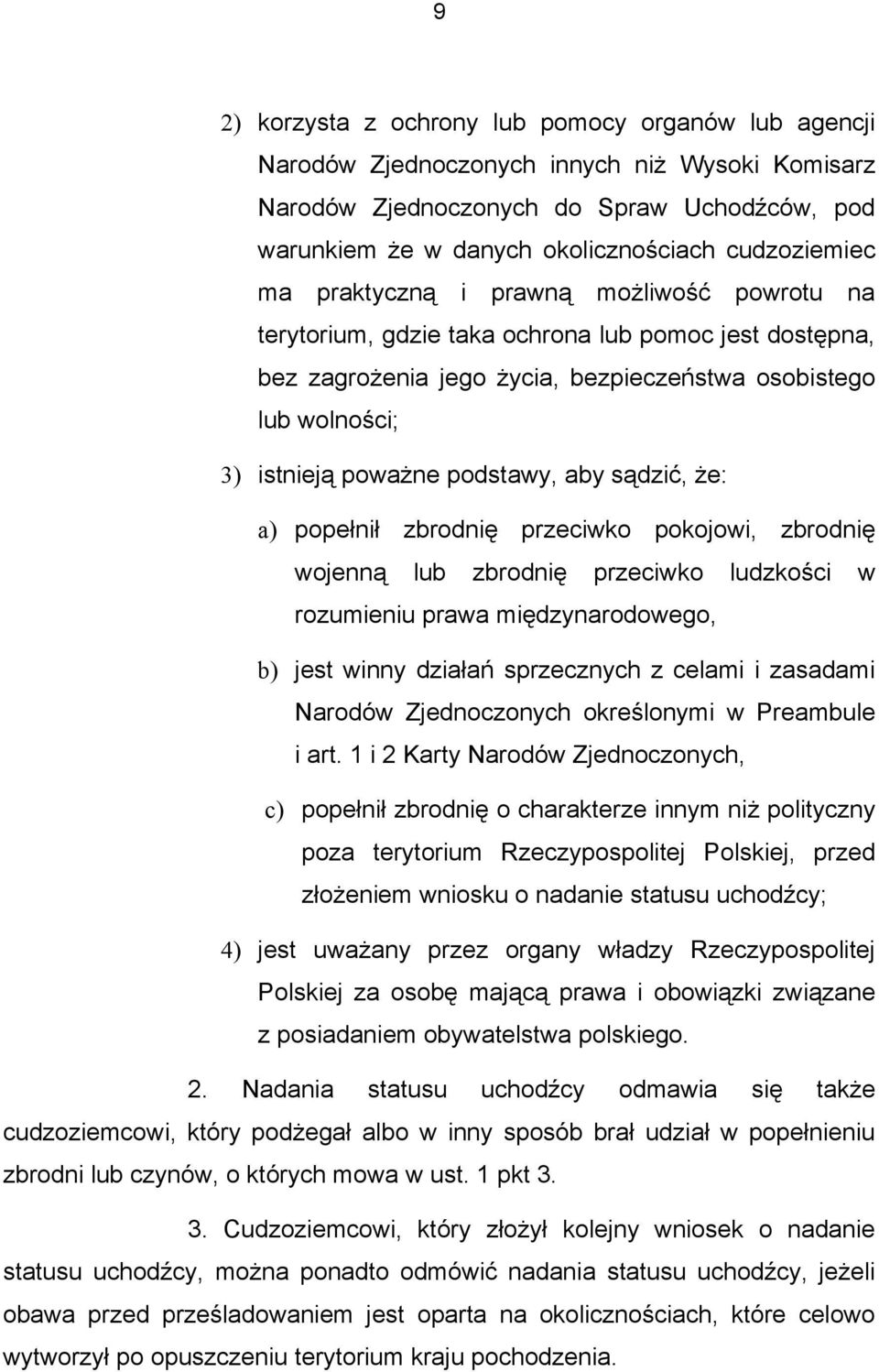 9

2) korzysta z ochrony lub pomocy organów lub agencji Narodów Zjednoczonych innych niż Wysoki Komisarz Narodów Zjednoczonych do Spraw Uchodźców, pod warunkiem że w danych okolicznościach cudzoziemiec ma praktyczną i prawną możliwość powrotu na terytorium, gdzie taka ochrona lub pomoc jest dostępna, bez zagrożenia jego życia, bezpieczeństwa osobistego lub wolności;

3) istnieją poważne podstawy, aby sądzić, że:

a) popełnił zbrodnię przeciwko pokojowi, zbrodnię wojenną lub zbrodnię przeciwko ludzkości w rozumieniu prawa międzynarodowego,

b) jest winny działań sprzecznych z celami i zasadami Narodów Zjednoczonych określonymi w Preambule i art. 1 i 2 Karty Narodów Zjednoczonych,

c) popełnił zbrodnię o charakterze innym niż polityczny poza terytorium Rzeczypospolitej Polskiej, przed złożeniem wniosku o nadanie statusu uchodźcy;

4) jest uważany przez organy władzy Rzeczypospolitej Polskiej za osobę mającą prawa i obowiązki związane z posiadaniem obywatelstwa polskiego.

2. Nadania statusu uchodźcy odmawia się także cudzoziemcowi, który podżegał albo w inny sposób brał udział w popełnieniu zbrodni lub czynów, o których mowa w ust. 1 pkt 3.

3. Cudzoziemcowi, który złożył kolejny wniosek o nadanie statusu uchodźcy, można ponadto odmówić nadania statusu uchodźcy, jeżeli obawa przed prześladowaniem jest oparta na okolicznościach, które celowo wytworzył po opuszczeniu terytorium kraju pochodzenia.